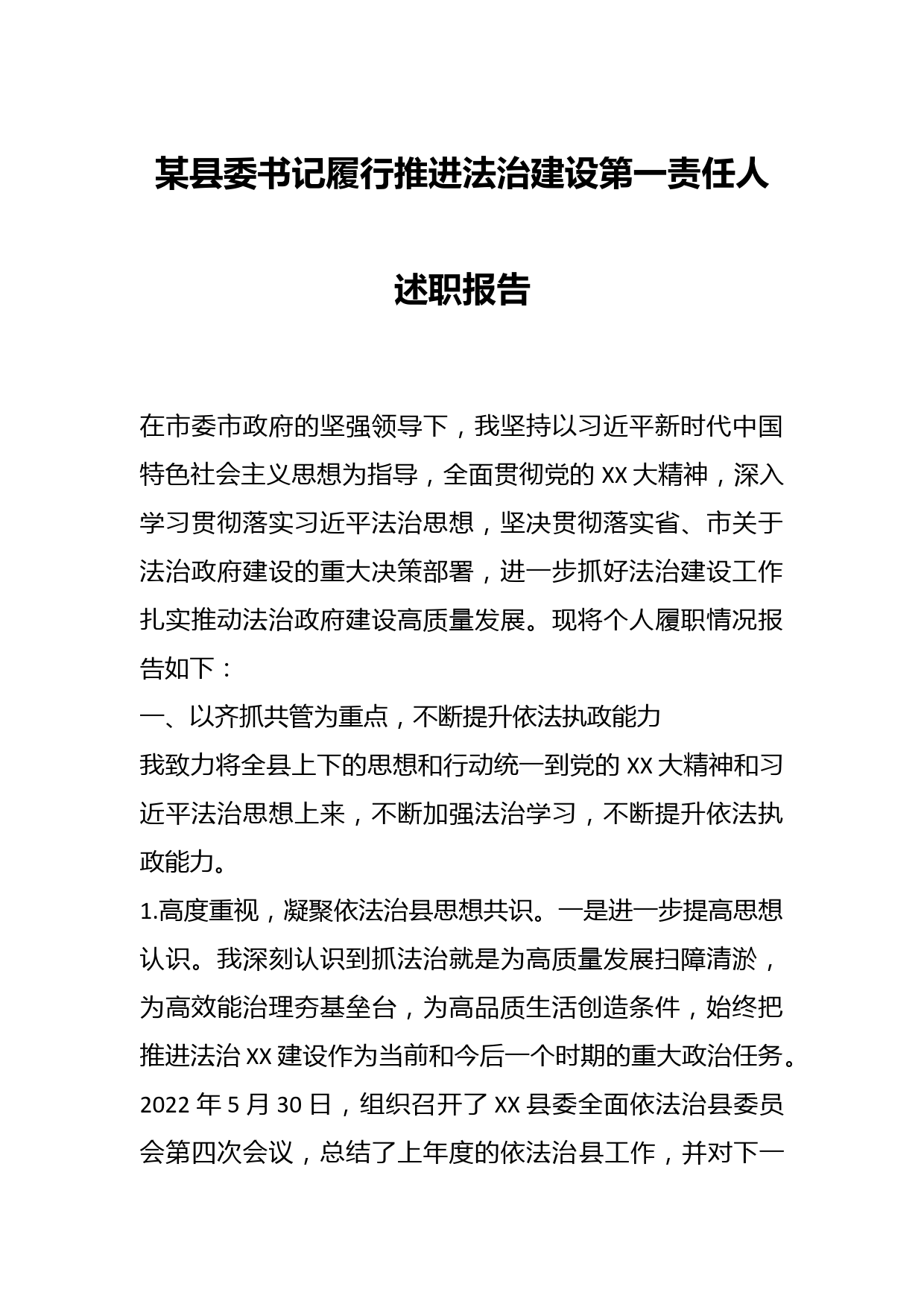 某县委书记履行推进法治建设第一责任人

述职报告

在市委市政府的坚强领导下，我坚持以习近平新时代中国特色社会主义思想为指导，全面贯彻党的 XX 大精神，深入学习贯彻落实习近平法治思想，坚决贯彻落实省、市关于法治政府建设的重大决策部署，进一步抓好法治建设工作扎实推动法治政府建设高质量发展。现将个人履职情况报告如下：

一、以齐抓共管为重点，不断提升依法执政能力

我致力将全县上下的思想和行动统一到党的 XX 大精神和习近平法治思想上来，不断加强法治学习，不断提升依法执政能力。

1.高度重视，凝聚依法治县思想共识。一是进一步提高思想认识。我深刻认识到抓法治就是为高质量发展扫障清淤，为高效能治理夯基垒台，为高品质生活创造条件，始终把推进法治 XX 建设作为当前和今后一个时期的重大政治任务。2022 年 5 月 30 日，组织召开了 XX 县委全面依法治县委员会第四次会议，总结了上年度的依法治县工作，并对下一